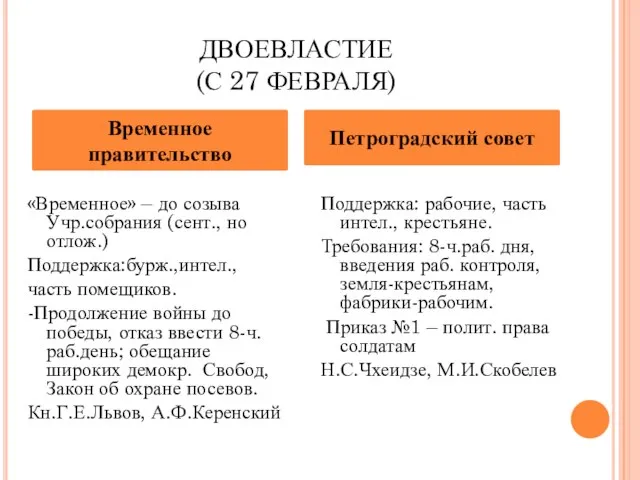 ДВОЕВЛАСТИЕ
(С 27 ФЕВРАЛЯ)

Временное правительство

«Временное» – до созыва Учр.собрания (сент., но отлож.)

Поддержка:бурж.,интел.,

часть помещиков.

-Продолжение войны до победы, отказ ввести 8-ч. раб.день; обещание широких демокр. Свобод, Закон об охране посевов.

Кн.Г.Е.Львов, А.Ф.Керенский

Петроградский совет

Поддержка: рабочие, часть интел., крестьяне.

Требования: 8-ч.раб. дня, введения раб. контроля, земля-крестьянам, фабрики-рабочим.

Приказ №1 – полит. права солдатам

Н.С.Чхеидзе, М.И.Скобелев